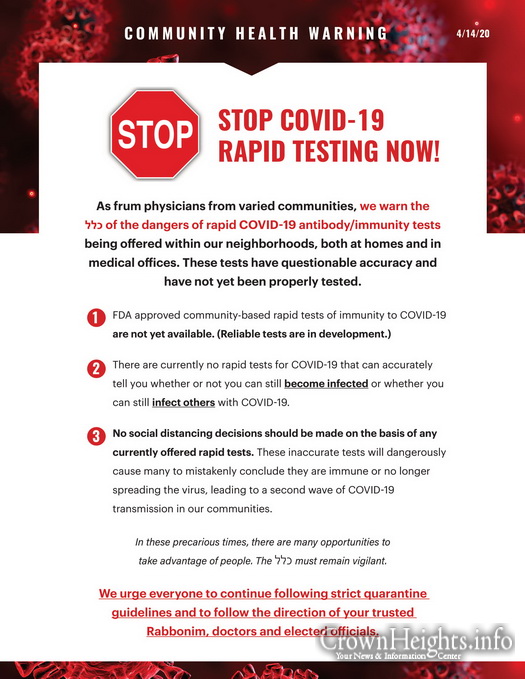 COMMUNITY HEALTH WARNING 4/14/20

STOP

STOP COVID-19 RAPID TESTING NOW!

As frum physicians from varied communities, we warn the כלל of the dangers of rapid COVID-19 antibody/immunity tests being offered within our neighborhoods, both at homes and in medical offices. These tests have questionable accuracy and have not yet been properly tested.

1 FDA approved community-based rapid tests of immunity to COVID-19 are not yet available. (Reliable tests are in development.)

2 There are currently no rapid tests for COVID-19 that can accurately tell you whether or not you can still become infected or whether you can still infect others with COVID-19.

3 No social distancing decisions should be made on the basis of any currently offered rapid tests. These inaccurate tests will dangerously cause many to mistakenly conclude they are immune or no longer spreading the virus, leading to a second wave of COVID-19 transmission in our communities.

In these precarious times, there are many opportunities to take advantage of people. The כלל must remain vigilant.

We urge everyone to continue following strict quarantine guidelines and to follow the direction of your trusted Rabbonim, doctors and elected officials.

CrownHeights.info
Your News & Information Center